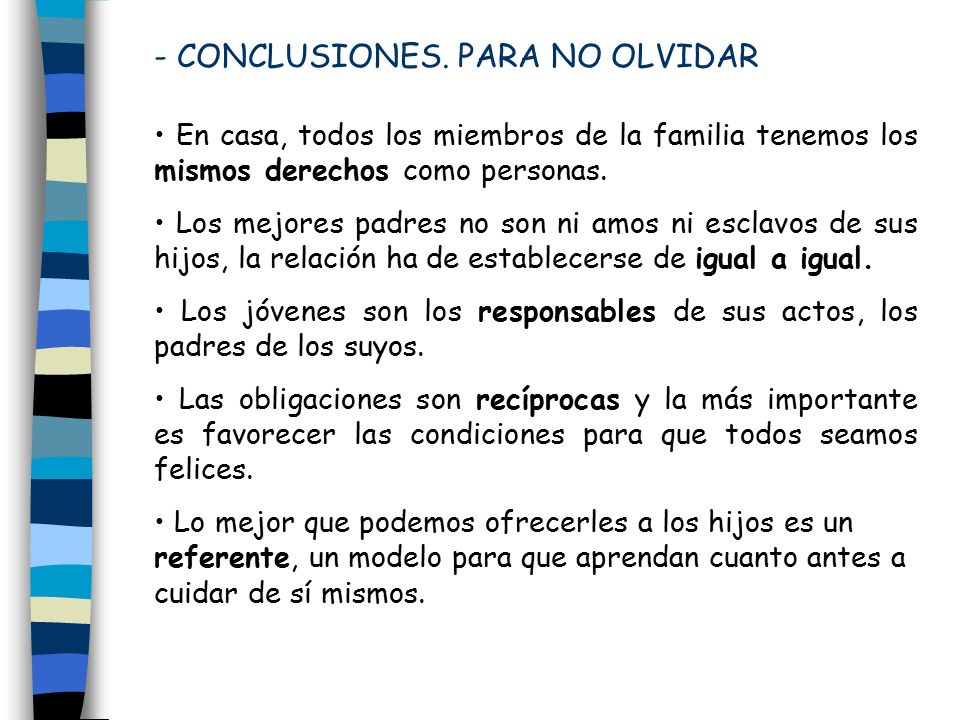 - CONCLUSIONES. PARA NO OLVIDAR

• En casa, todos los miembros de la familia tenemos los mismos derechos como personas.

• Los mejores padres no son ni amos ni esclavos de sus hijos, la relación ha de establecerse de igual a igual.

• Los jóvenes son los responsables de sus actos, los padres de los suyos.

• Las obligaciones son recíprocas y la más importante es favorecer las condiciones para que todos seamos felices.

• Lo mejor que podemos ofrecerles a los hijos es un referente, un modelo para que aprendan cuanto antes a cuidar de sí mismos.